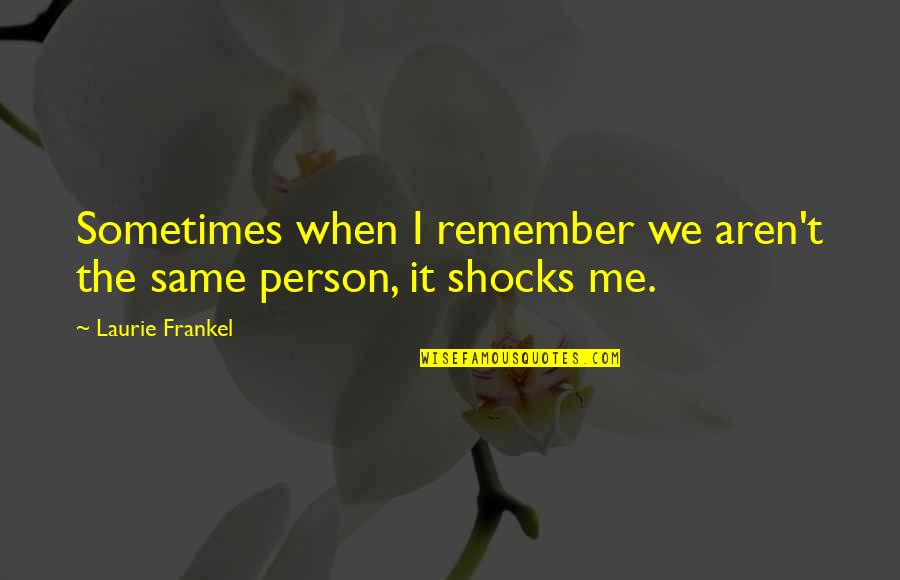 Sometimes when I remember we aren't the same person, it shocks me.

~ Laurie Frankel

WISEFAMOUSQUOTES.COM